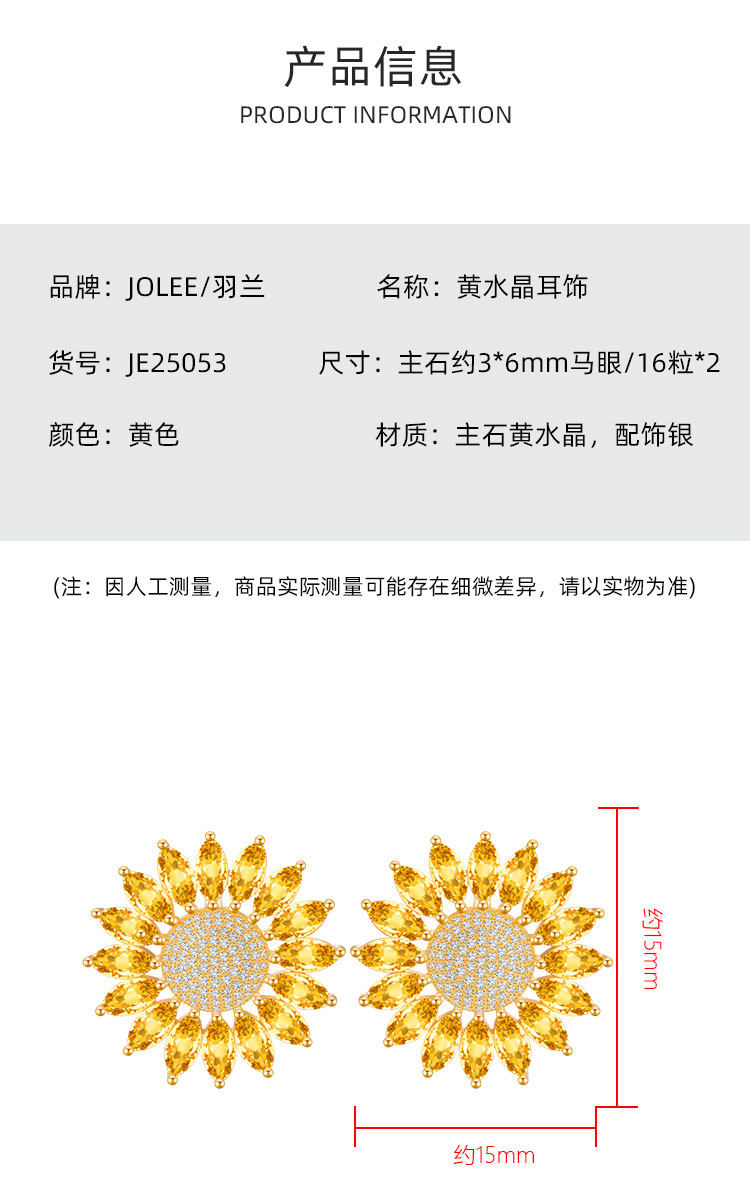 产品信息
PRODUCT INFORMATION

品牌：JOLEE/羽兰 名称：黄水晶耳饰

货号：JE25053 尺寸：主石约3*6mm马眼/16粒*2

颜色：黄色 材质：主石黄水晶，配饰银

(注：因人工测量，商品实际测量可能存在细微差异，请以实物为准)

约15mm

约15mm